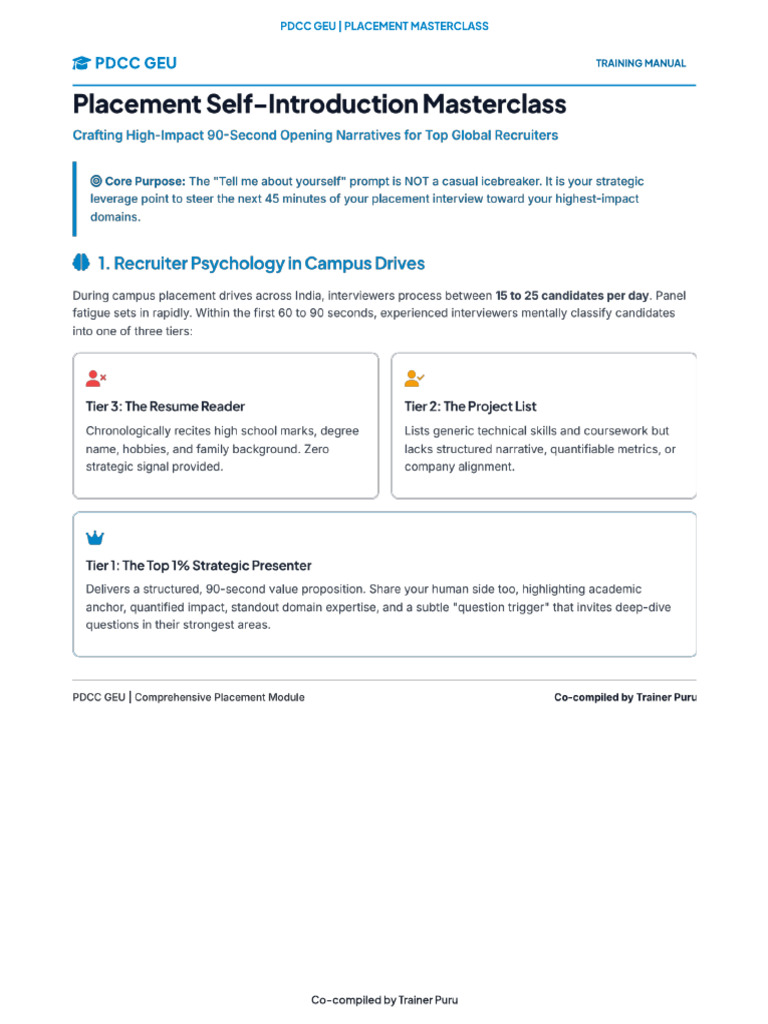 PDCC GEU | PLACEMENT MASTERCLASS

PDCC GEU

TRAINING MANUAL

Placement Self-Introduction Masterclass

Crafting High-Impact 90-Second Opening Narratives for Top Global Recruiters

Core Purpose: The "Tell me about yourself" prompt is NOT a casual icebreaker. It is your strategic leverage point to steer the next 45 minutes of your placement interview toward your highest-impact domains.

1. Recruiter Psychology in Campus Drives

During campus placement drives across India, interviewers process between 15 to 25 candidates per day. Panel fatigue sets in rapidly. Within the first 60 to 90 seconds, experienced interviewers mentally classify candidates into one of three tiers:

Tier 3: The Resume Reader

Chronologically recites high school marks, degree name, hobbies, and family background. Zero strategic signal provided.

Tier 2: The Project List

Lists generic technical skills and coursework but lacks structured narrative, quantifiable metrics, or company alignment.

Tier 1: The Top 1% Strategic Presenter

Delivers a structured, 90-second value proposition. Share your human side too, highlighting academic anchor, quantified impact, standout domain expertise, and a subtle "question trigger" that invites deep-dive questions in their strongest areas.

PDCC GEU | Comprehensive Placement Module

Co-compiled by Trainer Puru

Co-compiled by Trainer Puru